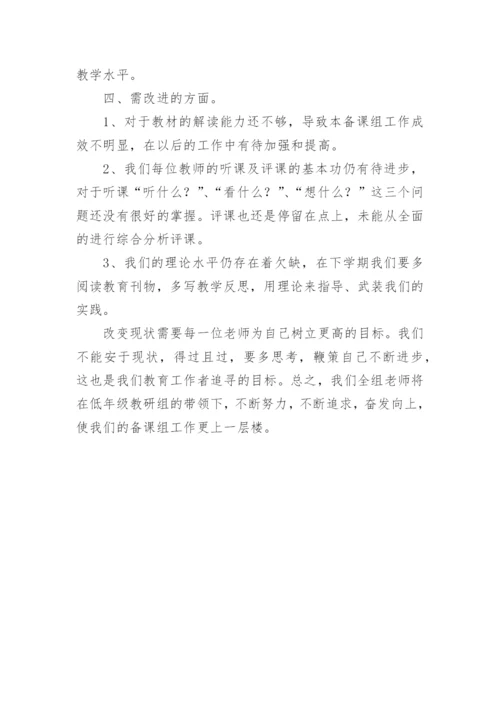 教学水平。

四、需改进的方面。

1、对于教材的解读能力还不够，导致本备课组工作成效不明显，在以后的工作中有待加强和提高。

2、我们每位教师的听课及评课的基本功仍有待进步，对于听课“听什么？”、“看什么？”、“想什么？”这三个问题还没有很好的掌握。评课也还是停留在点上，未能从全面的进行综合分析评课。

3、我们的理论水平仍存在着欠缺，在下学期我们要多阅读教育刊物，多写教学反思，用理论来指导、武装我们的实践。

改变现状需要每一位老师为自己树立更高的目标。我们不能安于现状，得过且过，要多思考，鞭策自己不断进步，这也是我们教育工作者追寻的目标。总之，我们全组老师将在低年级教研组的带领下，不断努力，不断追求，奋发向上，使我们的备课组工作更上一层楼。